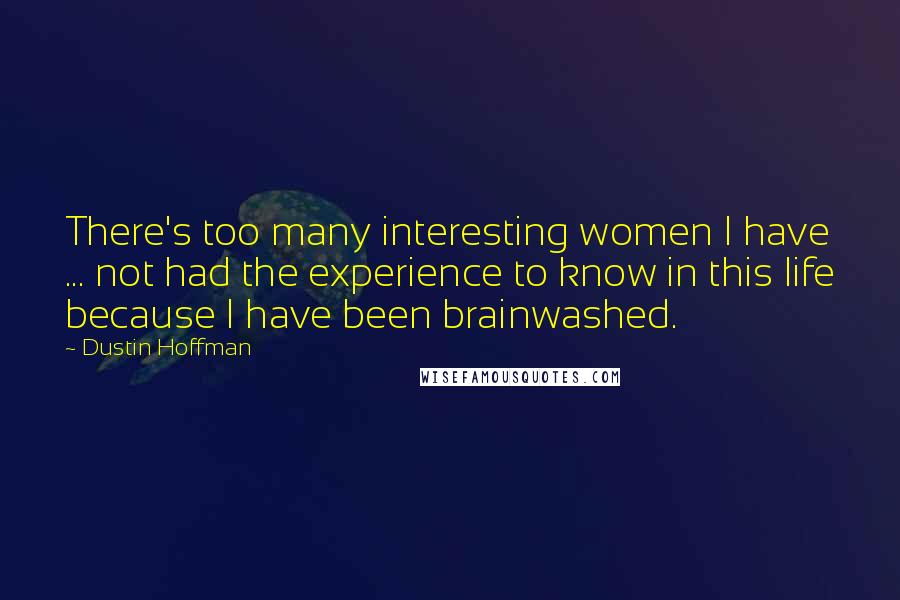 There's too many interesting women I have ... not had the experience to know in this life because I have been brainwashed.
~ Dustin Hoffman

WISEFAMOUSQUOTES.COM